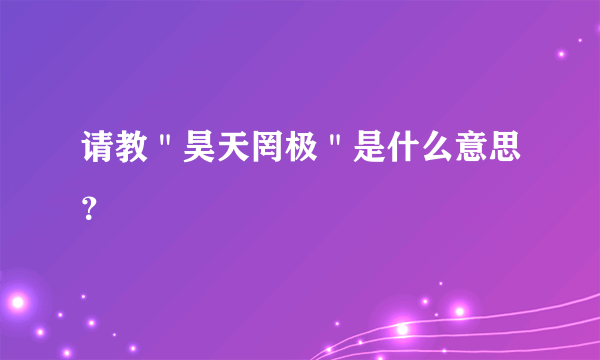 请教＂昊天罔极＂是什么意思？